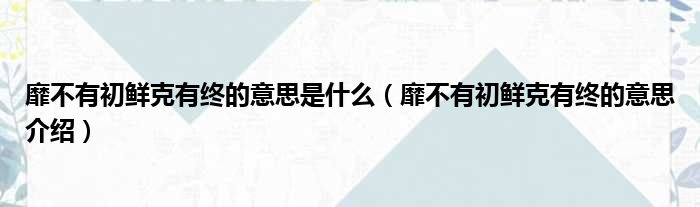 靡不有初鲜克有终的意思是什么（靡不有初鲜克有终的意思介绍）